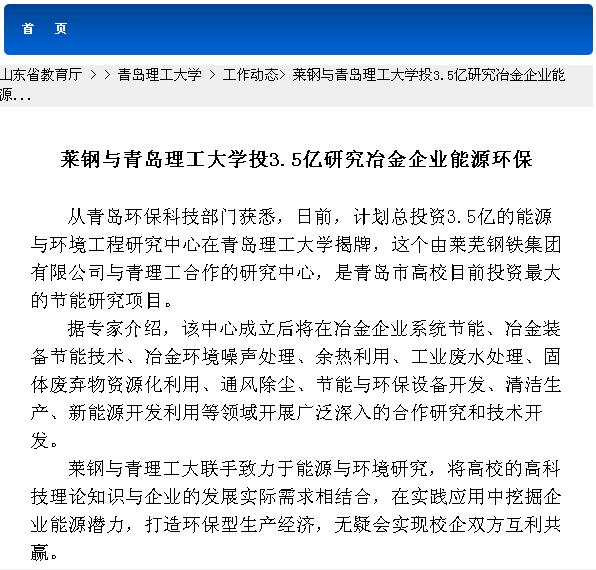 首　页

山东省教育厅 > > 青岛理工大学 > 工作动态> 莱钢与青岛理工大学投3.5亿研究冶金企业能源...

莱钢与青岛理工大学投3.5亿研究冶金企业能源环保

从青岛环保科技部门获悉，日前，计划总投资3.5亿的能源与环境工程研究中心在青岛理工大学揭牌，这个由莱芜钢铁集团有限公司与青理工合作的研究中心，是青岛市高校目前投资最大的节能研究项目。

据专家介绍，该中心成立后将在冶金企业系统节能、冶金装备节能技术、冶金环境噪声处理、余热利用、工业废水处理、固体废弃物资源化利用、通风除尘、节能与环保设备开发、清洁生产、新能源开发利用等领域开展广泛深入的合作研究和技术开发。

莱钢与青理工大联手致力于能源与环境研究，将高校的高科技理论知识与企业的发展实际需求相结合，在实践应用中挖掘企业能源潜力，打造环保型生产经济，无疑会实现校企双方互利共赢。